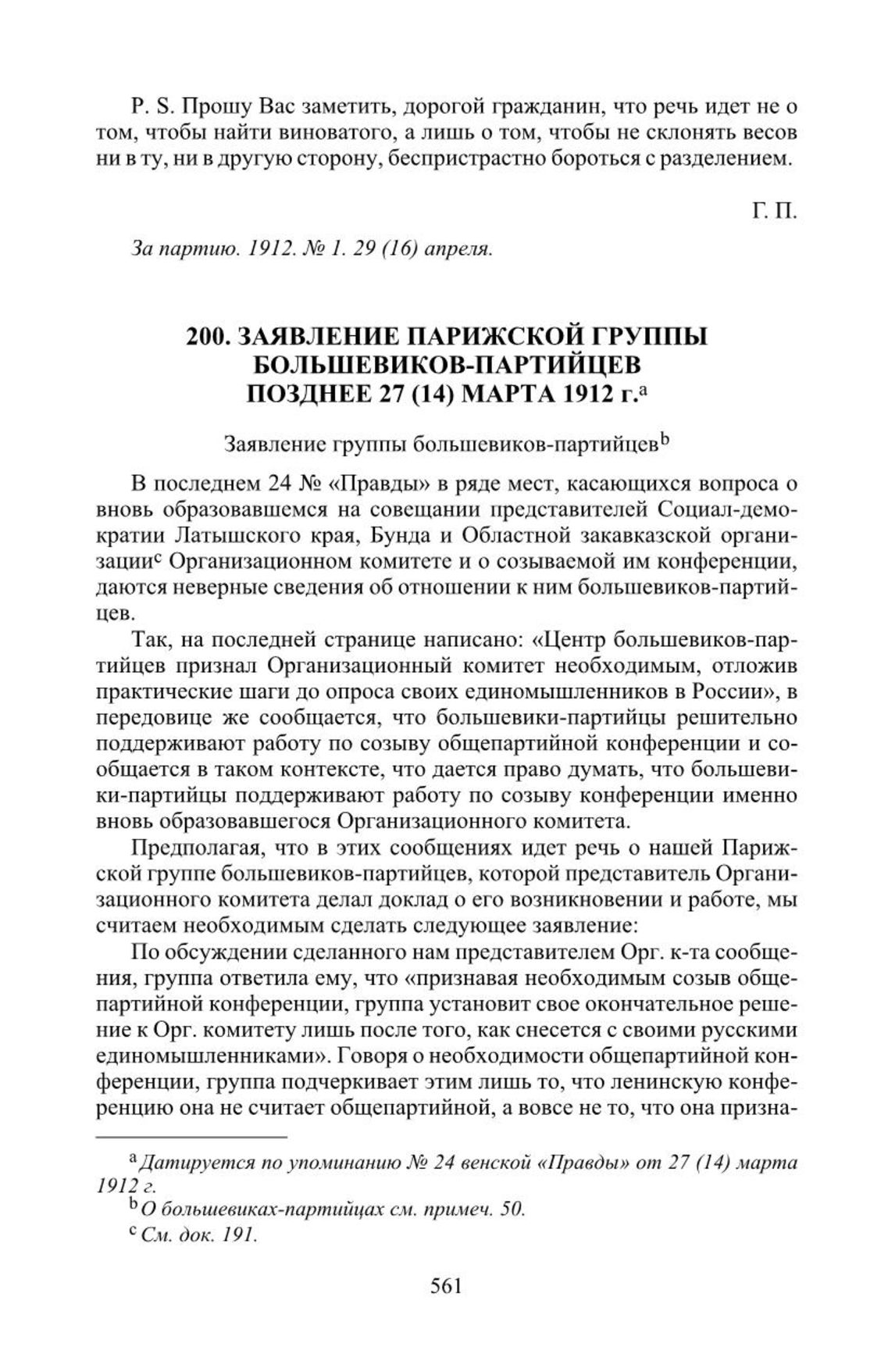 P. S. Прошу Вас заметить, дорогой гражданин, что речь идет не о том, чтобы найти виноватого, а лишь о том, чтобы не склонять весов ни в ту, ни в другую сторону, беспристрастно бороться с разделением.

Г. П.

За партию. 1912. № 1. 29 (16) апреля.

200. ЗАЯВЛЕНИЕ ПАРИЖСКОЙ ГРУППЫ БОЛЬШЕВИКОВ-ПАРТИЙЦЕВ ПОЗДНЕЕ 27 (14) МАРТА 1912 г.$^a$

Заявление группы большевиков-партийцев$^b$

В последнем 24 № «Правды» в ряде мест, касающихся вопроса о вновь образовавшемся на совещании представителей Социал-демократии Латышского края, Бунда и Областной закавказской организации$^c$ Организационном комитете и о созываемой им конференции, даются неверные сведения об отношении к ним большевиков-партийцев.

Так, на последней странице написано: «Центр большевиков-партийцев признал Организационный комитет необходимым, отложив практические шаги до опроса своих единомышленников в России», в передовице же сообщается, что большевики-партийцы решительно поддерживают работу по созыву общепартийной конференции и сообщается в таком контексте, что дается право думать, что большевики-партийцы поддерживают работу по созыву конференции именно вновь образовавшегося Организационного комитета.

Предполагая, что в этих сообщениях идет речь о нашей Парижской группе большевиков-партийцев, которой представитель Организационного комитета делал доклад о его возникновении и работе, мы считаем необходимым сделать следующее заявление:

По обсуждении сделанного нам представителем Орг. к-та сообщения, группа ответила ему, что «признавая необходимым созыв общепартийной конференции, группа установит свое окончательное решение к Орг. комитету лишь после того, как снесется с своими русскими единомышленниками». Говоря о необходимости общепартийной конференции, группа подчеркивает этим лишь то, что ленинскую конференцию она не считает общепартийной, а вовсе не то, что она призна-

$^a$ Датируется по упоминанию № 24 венской «Правды» от 27 (14) марта 1912 г.
$^b$ О большевиках-партийцах см. примеч. 50.
$^c$ См. док. 191.

561